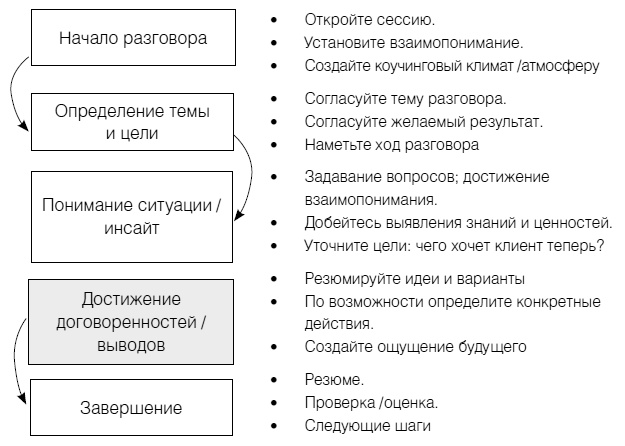 Начало разговора

- Откройте сессию.
- Установите взаимопонимание.
- Создайте коучинговый климат /атмосферу

Определение темы и цели

- Согласуйте тему разговора.
- Согласуйте желаемый результат.
- Наметьте ход разговора

Понимание ситуации / инсайт

- Задавание вопросов; достижение взаимопонимания.
- Добейтесь выявления знаний и ценностей.
- Уточните цели: чего хочет клиент теперь?

Достижение договоренностей / выводов

- Резюмируйте идеи и варианты
- По возможности определите конкретные действия.
- Создайте ощущение будущего

Завершение

- Резюме.
- Проверка /оценка.
- Следующие шаги